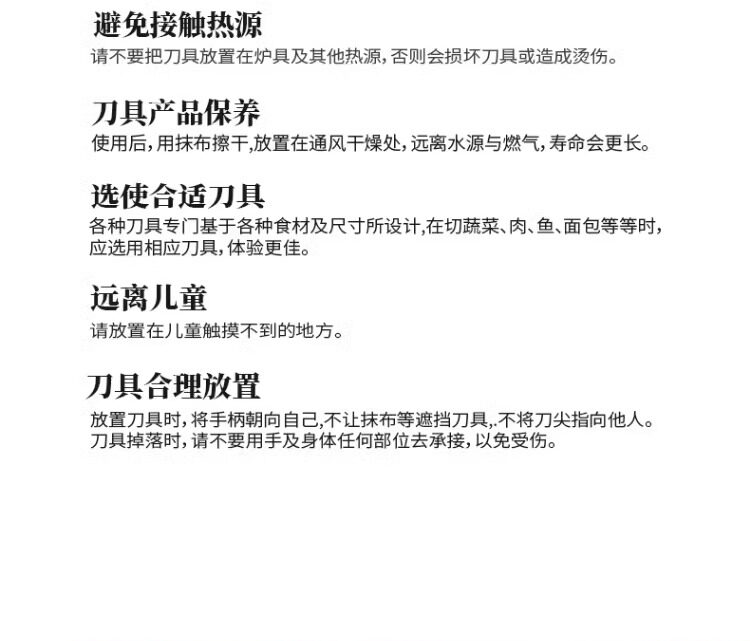 避免接触热源
请不要把刀具放置在炉具及其他热源，否则会损坏刀具或造成烫伤。

刀具产品保养
使用后，用抹布擦干，放置在通风干燥处，远离水源与燃气，寿命会更长。

选使合适刀具
各种刀具专门基于各种食材及尺寸所设计，在切蔬菜、肉、鱼、面包等等时，应选用相应刀具，体验更佳。

远离儿童
请放置在儿童触摸不到的地方。

刀具合理放置
放置刀具时，将手柄朝向自己，不让抹布等遮挡刀具，.不将刀尖指向他人。
刀具掉落时，请不要用手及身体任何部位去承接，以免受伤。